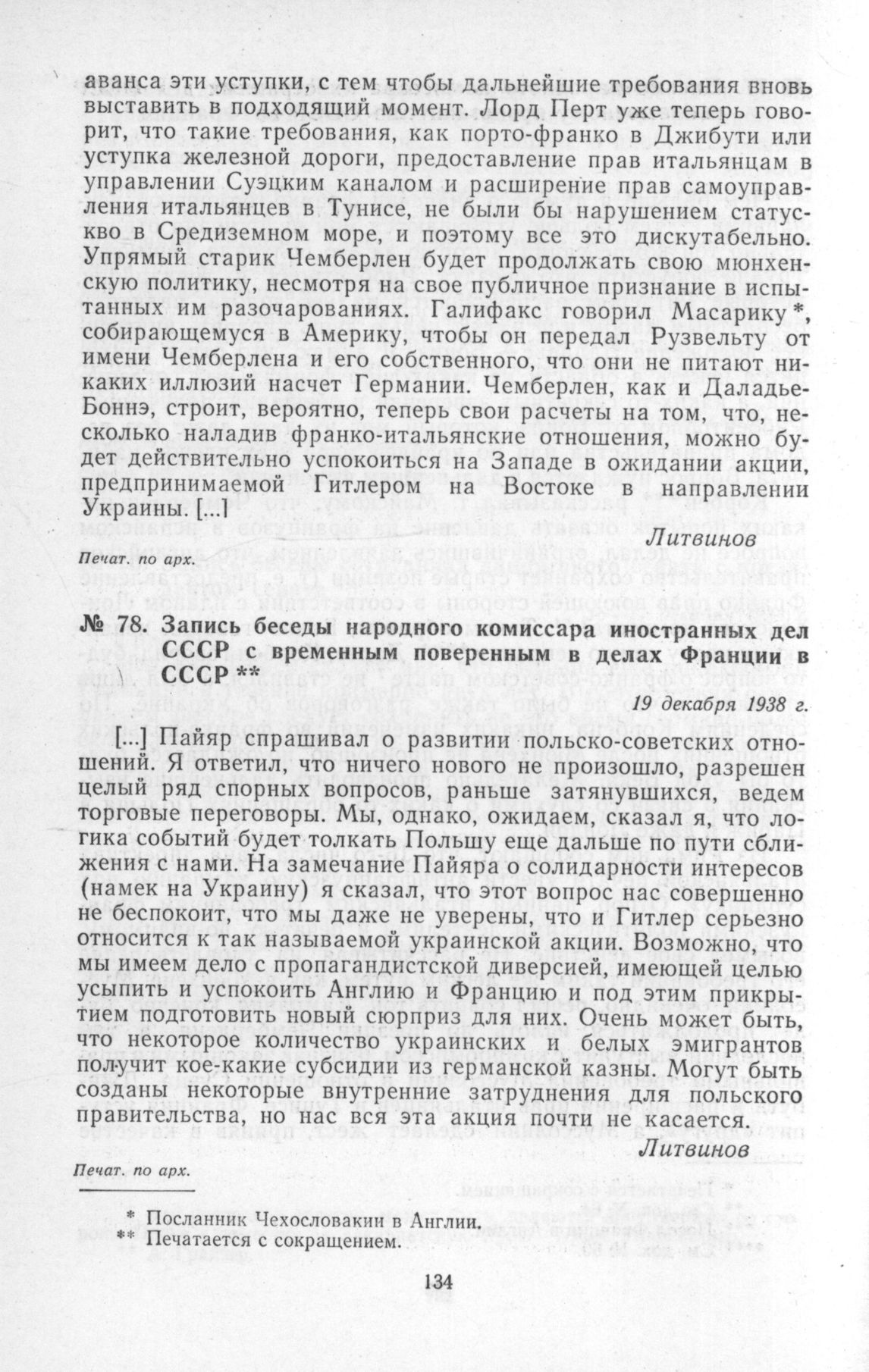 аванса эти уступки, с тем чтобы дальнейшие требования вновь выставить в подходящий момент. Лорд Перт уже теперь говорит, что такие требования, как порто-франко в Джибути или уступка железной дороги, предоставление прав итальянцам в управлении Суэцким каналом и расширение прав самоуправления итальянцев в Тунисе, не были бы нарушением статус-кво в Средиземном море, и поэтому все это дискутабельно. Упрямый старик Чемберлен будет продолжать свою мюнхенскую политику, несмотря на свое публичное признание в испытанных им разочарованиях. Галифакс говорил Масарику *, собирающемуся в Америку, чтобы он передал Рузвельту от имени Чемберлена и его собственного, что они не питают никаких иллюзий насчет Германии. Чемберлен, как и Даладье-Боннэ, строит, вероятно, теперь свои расчеты на том, что, несколько наладив франко-итальянские отношения, можно будет действительно успокоиться на Западе в ожидании акции, предпринимаемой Гитлером на Востоке в направлении Украины. [...]

Литвинов

Печат. по арх.

№ 78. Запись беседы народного комиссара иностранных дел СССР с временным поверенным в делах Франции в СССР **

19 декабря 1938 г.

[...] Пайяр спрашивал о развитии польско-советских отношений. Я ответил, что ничего нового не произошло, разрешен целый ряд спорных вопросов, раньше затянувшихся, ведем торговые переговоры. Мы, однако, ожидаем, сказал я, что логика событий будет толкать Польшу еще дальше по пути сближения с нами. На замечание Пайяра о солидарности интересов (намек на Украину) я сказал, что этот вопрос нас совершенно не беспокоит, что мы даже не уверены, что и Гитлер серьезно относится к так называемой украинской акции. Возможно, что мы имеем дело с пропагандистской диверсией, имеющей целью усыпить и успокоить Англию и Францию и под этим прикрытием подготовить новый сюрприз для них. Очень может быть, что некоторое количество украинских и белых эмигрантов получит кое-какие субсидии из германской казны. Могут быть созданы некоторые внутренние затруднения для польского правительства, но нас вся эта акция почти не касается.

Литвинов

Печат. по арх.

* Посланник Чехословакии в Англии.
** Печатается с сокращением.

134